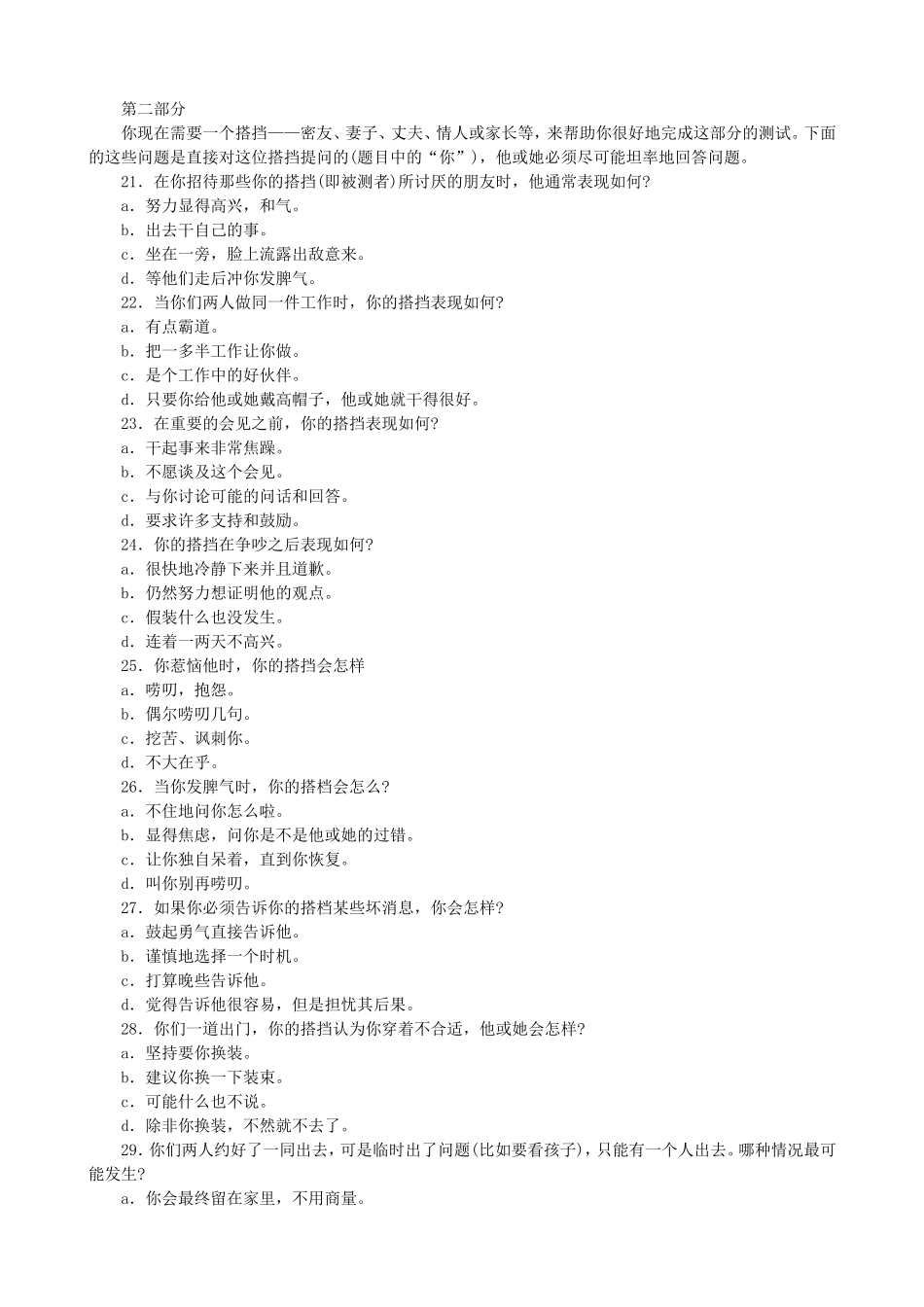 第二部分

你现在需要一个搭挡——密友、妻子、丈夫、情人或家长等，来帮助你很好地完成这部分的测试。下面的这些问题是直接对这位搭挡提问的(题目中的“你”)，他或她必须尽可能坦率地回答问题。

21. 在你招待那些你的搭挡(即被测者)所讨厌的朋友时，他通常表现如何?

a. 努力显得高兴，和气。

b. 出去干自己的事。

c. 坐在一旁，脸上流露出敌意来。

d. 等他们走后冲你发脾气。

22. 当你们两人做同一件工作时，你的搭挡表现如何?

a. 有点霸道。

b. 把一多半工作让你做。

c. 是个工作中的好伙伴。

d. 只要你给他或她戴高帽子，他或她就干得很好。

23. 在重要的会见之前，你的搭挡表现如何?

a. 干起事来非常焦躁。

b. 不愿谈及这个会见。

c. 与你讨论可能的问话和回答。

d. 要求许多支持和鼓励。

24. 你的搭挡在争吵之后表现如何?

a. 很快地冷静下来并且道歉。

b. 仍然努力想证明他的观点。

c. 假装什么也没发生。

d. 连着一两天不高兴。

25. 你惹恼他时，你的搭挡会怎样

a. 唠叨，抱怨。

b. 偶尔唠叨几句。

c. 挖苦、讽刺你。

d. 不大在乎。

26. 当你发脾气时，你的搭档会怎么?

a. 不住地问你怎么啦。

b. 显得焦虑，问你是不是他或她的过错。

c. 让你独自呆着，直到你恢复。

d. 叫你别再唠叨。

27. 如果你必须告诉你的搭档某些坏消息，你会怎样?

a. 鼓起勇气直接告诉他。

b. 谨慎地选择一个时机。

c. 打算晚些告诉他。

d. 觉得告诉他很容易，但是担忧其后果。

28. 你们一道出门，你的搭挡认为你穿着不合适，他或她会怎样?

a. 坚持要你换装。

b. 建议你换一下装束。

c. 可能什么也不说。

d. 除非你换装，不然就不去了。

29. 你们两人约好了一同出去，可是临时出了问题(比如要看孩子)，只能有一个人出去。哪种情况最可能发生?

a. 你会最终留在家里，不用商量。